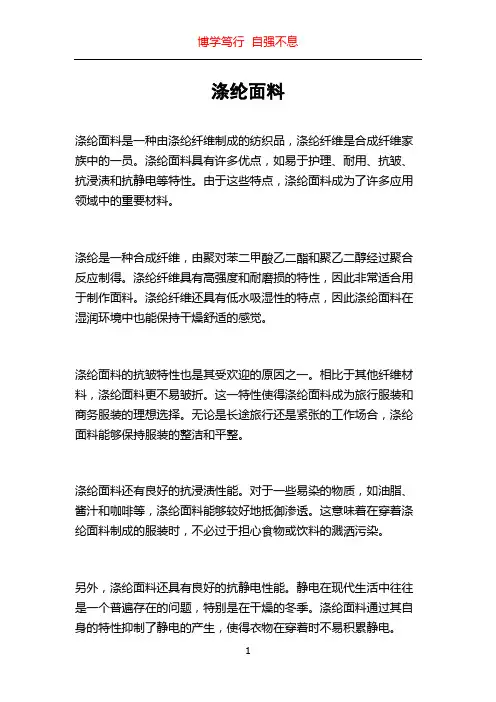 博学笃行 自强不息

涤纶面料

涤纶面料是一种由涤纶纤维制成的纺织品，涤纶纤维是合成纤维家族中的一员。涤纶面料具有许多优点，如易于护理、耐用、抗皱、抗浸渍和抗静电等特性。由于这些特点，涤纶面料成为了许多应用领域中的重要材料。

涤纶是一种合成纤维，由聚对苯二甲酸乙二酯和聚乙二醇经过聚合反应制得。涤纶纤维具有高强度和耐磨损的特性，因此非常适合用于制作面料。涤纶纤维还具有低水吸湿性的特点，因此涤纶面料在湿润环境中也能保持干燥舒适的感觉。

涤纶面料的抗皱特性也是其受欢迎的原因之一。相比于其他纤维材料，涤纶面料更不易皱折。这一特性使得涤纶面料成为旅行服装和商务服装的理想选择。无论是长途旅行还是紧张的工作场合，涤纶面料能够保持服装的整洁和平整。

涤纶面料还有良好的抗浸渍性能。对于一些易染的物质，如油脂、酱汁和咖啡等，涤纶面料能够较好地抵御渗透。这意味着在穿着涤纶面料制成的服装时，不必过于担心食物或饮料的溅洒污染。

另外，涤纶面料还具有良好的抗静电性能。静电在现代生活中往往是一个普遍存在的问题，特别是在干燥的冬季。涤纶面料通过其自身的特性抑制了静电的产生，使得衣物在穿着时不易积累静电。

1